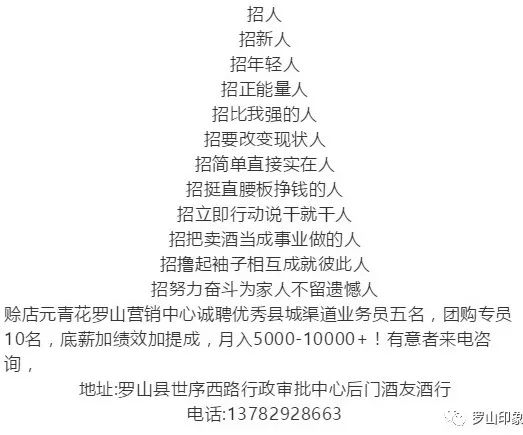 招人
招新人
招年轻人
招正能量人
招比我强的人
招要改变现状人
招简单直接实在人
招挺直腰板挣钱的人
招立即行动说干就干人
招把卖酒当成事业做的人
招撸起袖子相互成就彼此人
招努力奋斗为家人不留遗憾人
赊店元青花罗山营销中心诚聘优秀县城渠道业务员五名，团购专员10名，底薪加绩效加提成，月入5000-10000+！有意者来电咨询，
地址:罗山县世序西路行政审批中心后门酒友酒行
电话:13782928663
罗山印象